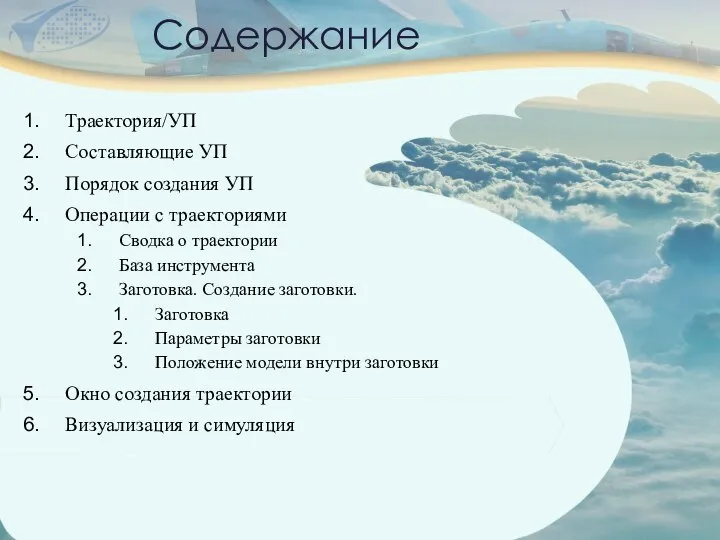 Содержание

1. Траектория/УП
2. Составляющие УП
3. Порядок создания УП
4. Операции с траекториями
 1. Сводка о траектории
 2. База инструмента
 3. Заготовка. Создание заготовки.
  1. Заготовка
  2. Параметры заготовки
  3. Положение модели внутри заготовки
5. Окно создания траектории
6. Визуализация и симуляция